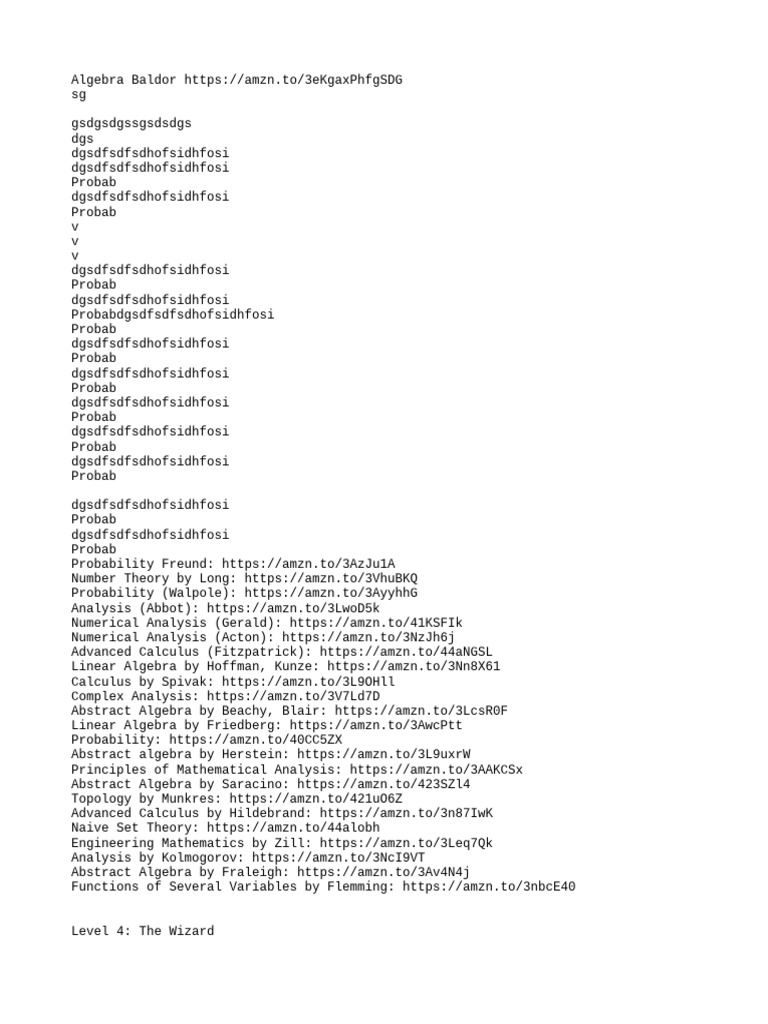 Algebra Baldor https://amzn.to/3eKgaxPhfgSDG
sg

gsdgsdgssgsdsdgs
dgs
dgsdfsdfsdhofsidhfosi
dgsdfsdfsdhofsidhfosi
Probab
dgsdfsdfsdhofsidhfosi
Probab
v
v
v
dgsdfsdfsdhofsidhfosi
Probab
dgsdfsdfsdhofsidhfosi
Probabdgsdfsdfsdhofsidhfosi
Probab
dgsdfsdfsdhofsidhfosi
Probab
dgsdfsdfsdhofsidhfosi
Probab
dgsdfsdfsdhofsidhfosi
Probab
dgsdfsdfsdhofsidhfosi
Probab
dgsdfsdfsdhofsidhfosi
Probab

dgsdfsdfsdhofsidhfosi
Probab
dgsdfsdfsdhofsidhfosi
Probab
Probability Freund: https://amzn.to/3AzJu1A
Number Theory by Long: https://amzn.to/3VhuBKQ
Probability (Walpole): https://amzn.to/3AyyhhG
Analysis (Abbot): https://amzn.to/3LwoD5k
Numerical Analysis (Gerald): https://amzn.to/41KSFIk
Numerical Analysis (Acton): https://amzn.to/3NzJh6j
Advanced Calculus (Fitzpatrick): https://amzn.to/44aNGSL
Linear Algebra by Hoffman, Kunze: https://amzn.to/3Nn8X61
Calculus by Spivak: https://amzn.to/3L9OHll
Complex Analysis: https://amzn.to/3V7Ld7D
Abstract Algebra by Beachy, Blair: https://amzn.to/3LcsR0F
Linear Algebra by Friedberg: https://amzn.to/3AwcPtt
Probability: https://amzn.to/40CC5ZX
Abstract algebra by Herstein: https://amzn.to/3L9uxrW
Principles of Mathematical Analysis: https://amzn.to/3AAKCSx
Abstract Algebra by Saracino: https://amzn.to/423SZl4
Topology by Munkres: https://amzn.to/421uO6Z
Advanced Calculus by Hildebrand: https://amzn.to/3n87IwK
Naive Set Theory: https://amzn.to/44alobh
Engineering Mathematics by Zill: https://amzn.to/3Leq7Qk
Analysis by Kolmogorov: https://amzn.to/3NcI9VT
Abstract Algebra by Fraleigh: https://amzn.to/3Av4N4j
Functions of Several Variables by Flemming: https://amzn.to/3nbcE40

Level 4: The Wizard